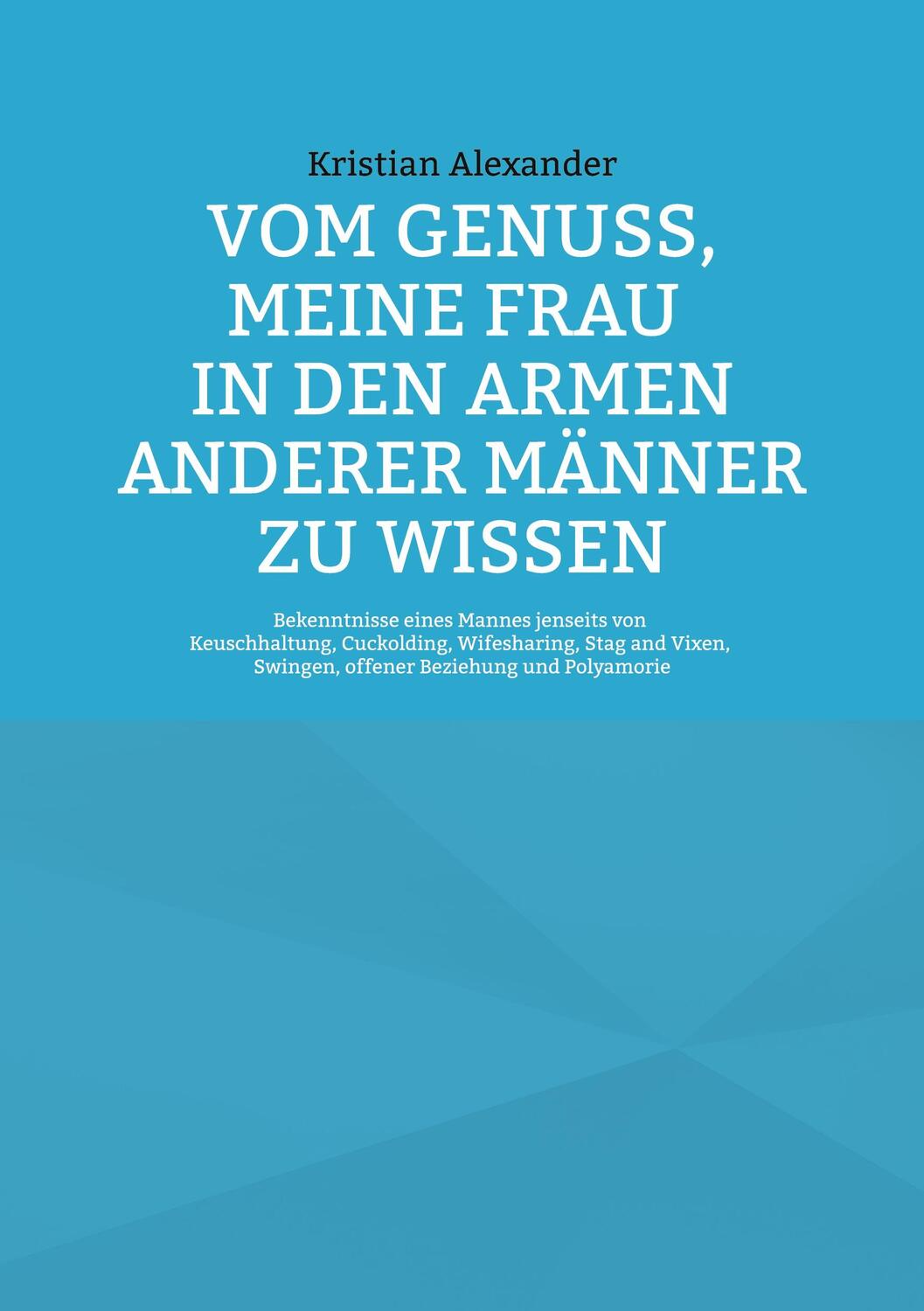 Kristian Alexander

VOM GENUSS, MEINE FRAU IN DEN ARMEN ANDERER MÄNNER ZU WISSEN

Bekenntnisse eines Mannes jenseits von Keuschhaltung, Cuckolding, Wifesharing, Stag and Vixen, Swingen, offener Beziehung und Polyamorie